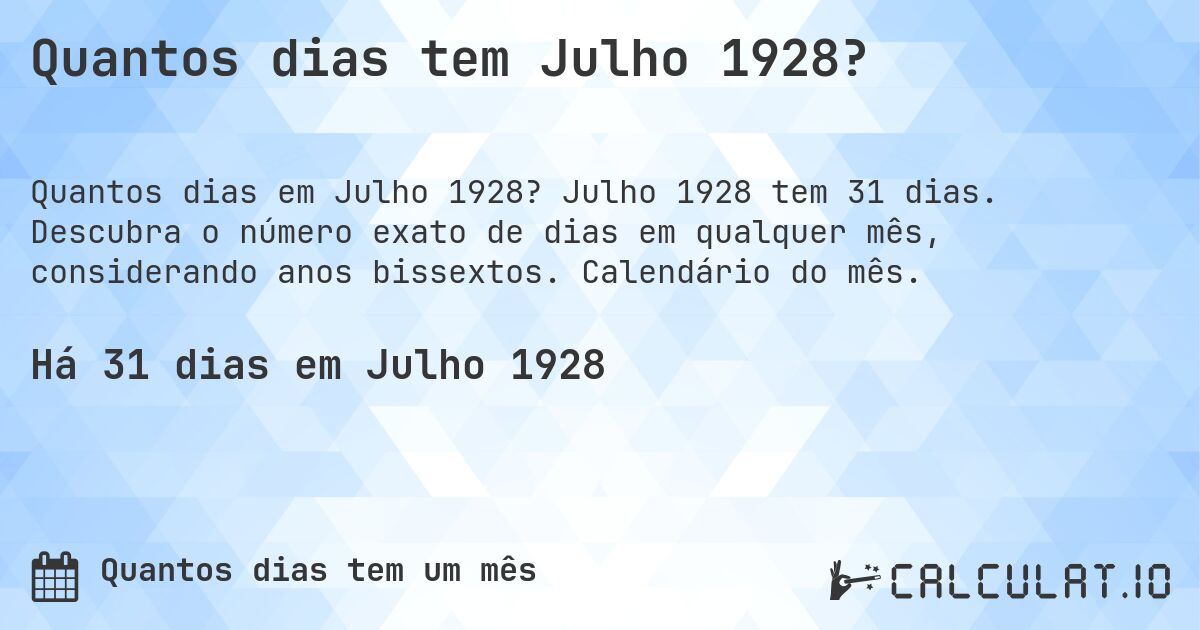 Quantos dias tem Julho 1928?

Quantos dias em Julho 1928? Julho 1928 tem 31 dias. Descubra o número exato de dias em qualquer mês, considerando anos bissextos. Calendário do mês.

Há 31 dias em Julho 1928

Quantos dias tem um mês

CALCULAT.IO